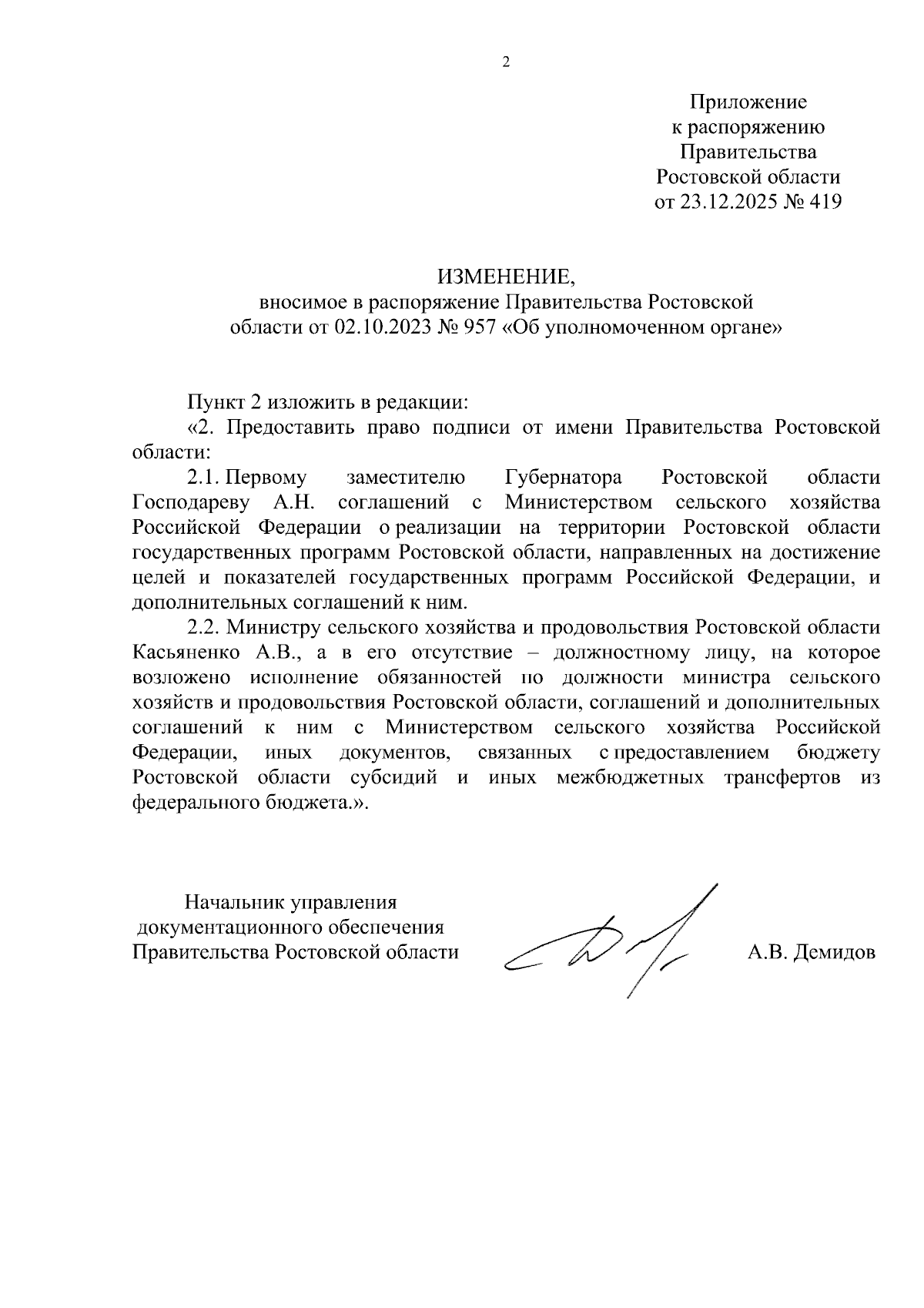 2

Приложение
к распоряжению
Правительства
Ростовской области
от 23.12.2025 № 419

ИЗМЕНЕНИЕ,
вносимое в распоряжение Правительства Ростовской области от 02.10.2023 № 957 «Об уполномоченном органе»

Пункт 2 изложить в редакции:

«2. Предоставить право подписи от имени Правительства Ростовской области:

2.1. Первому заместителю Губернатора Ростовской области Господареву А.Н. соглашений с Министерством сельского хозяйства Российской Федерации о реализации на территории Ростовской области государственных программ Ростовской области, направленных на достижение целей и показателей государственных программ Российской Федерации, и дополнительных соглашений к ним.

2.2. Министру сельского хозяйства и продовольствия Ростовской области Касьяненко А.В., а в его отсутствие – должностному лицу, на которое возложено исполнение обязанностей по должности министра сельского хозяйств и продовольствия Ростовской области, соглашений и дополнительных соглашений к ним с Министерством сельского хозяйства Российской Федерации, иных документов, связанных с предоставлением бюджету Ростовской области субсидий и иных межбюджетных трансфертов из федерального бюджета.».

Начальник управления
документационного обеспечения
Правительства Ростовской области

А.В. Демидов